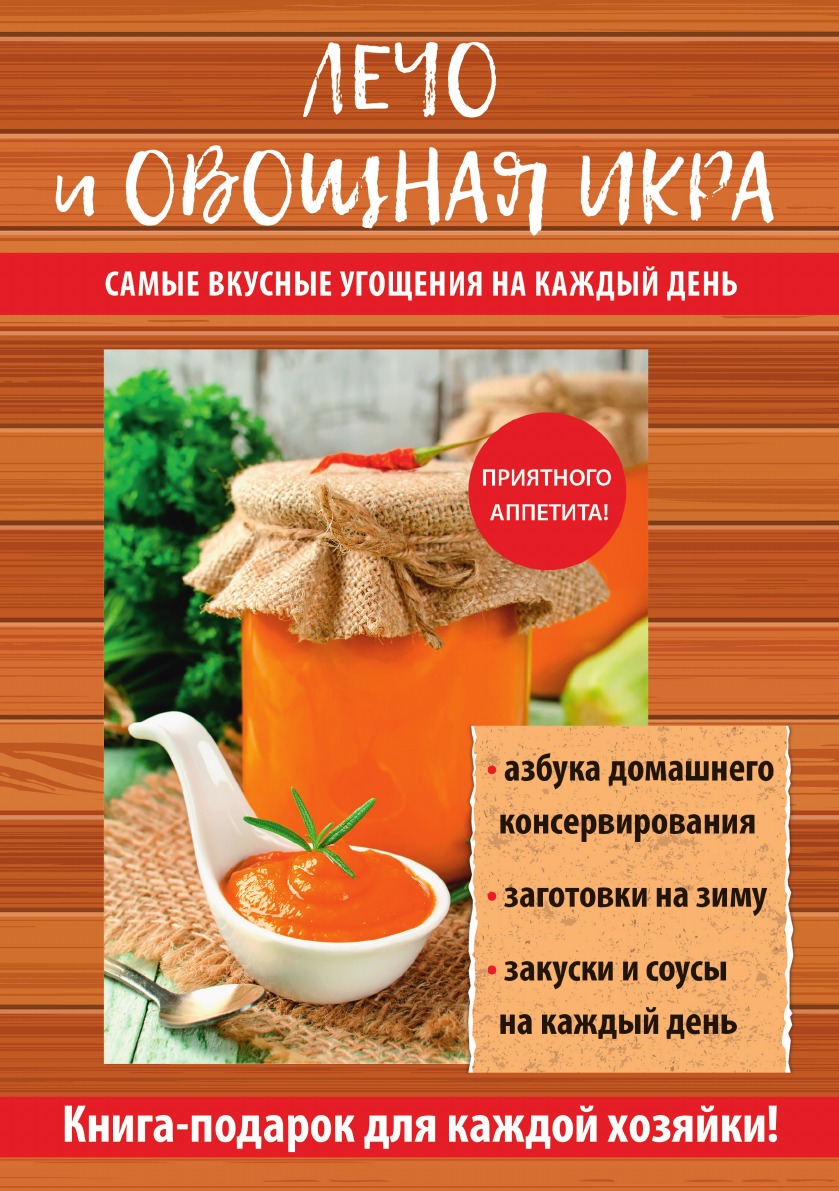 ЛЕЧО
и ОВОЩНАЯ ИКРА

САМЫЕ ВКУСНЫЕ УГОЩЕНИЯ НА КАЖДЫЙ ДЕНЬ

ПРИЯТНОГО АППЕТИТА!

• азбука домашнего консервирования
• заготовки на зиму
• закуски и соусы на каждый день

Книга-подарок для каждой хозяйки!